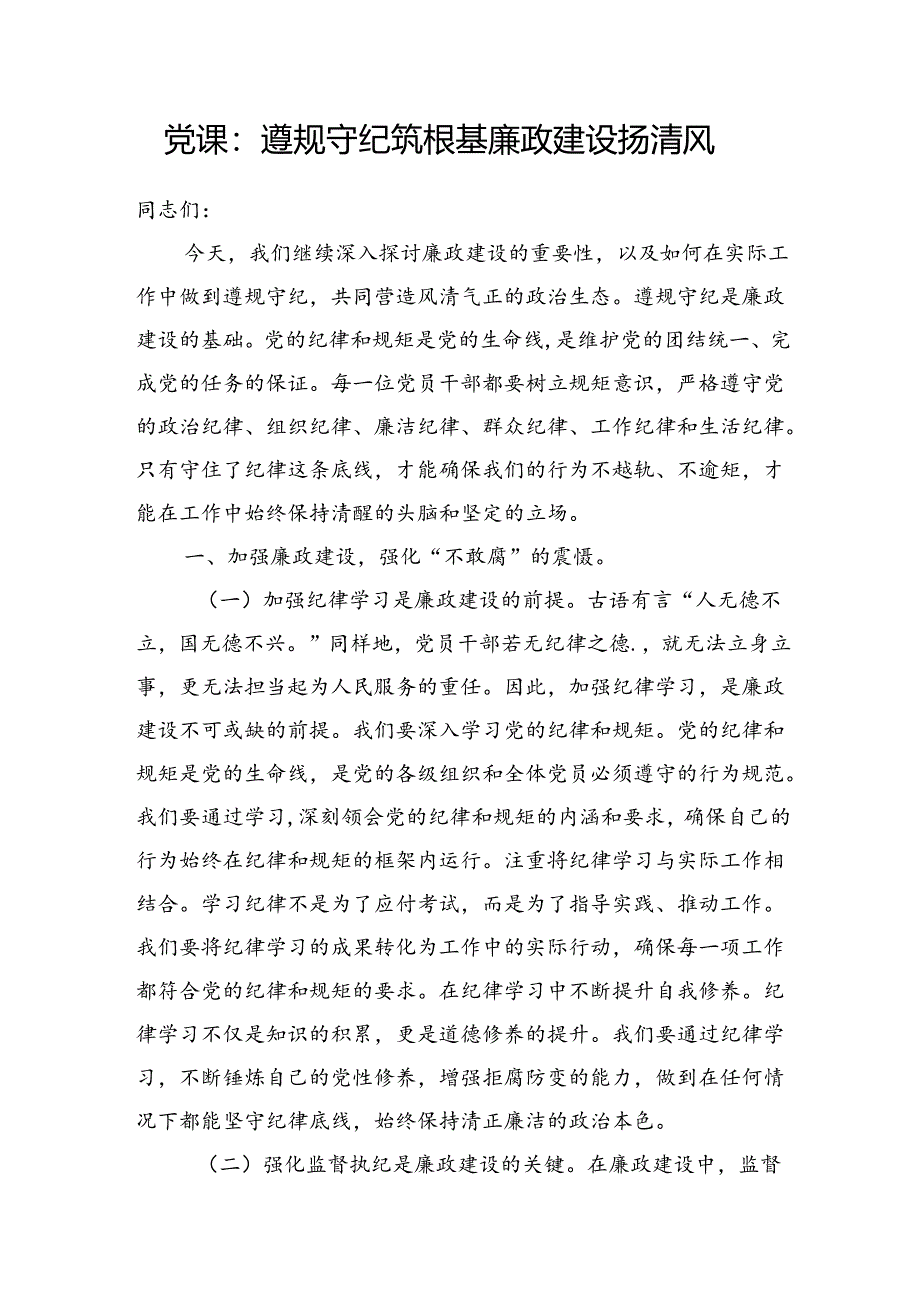 党课：遵规守纪筑根基廉政建设扬清风

同志们：

今天，我们继续深入探讨廉政建设的重要性，以及如何在实际工作中做到遵规守纪，共同营造风清气正的政治生态。遵规守纪是廉政建设的基础。党的纪律和规矩是党的生命线，是维护党的团结统一、完成党的任务的保证。每一位党员干部都要树立规矩意识，严格遵守党的政治纪律、组织纪律、廉洁纪律、群众纪律、工作纪律和生活纪律。只有守住了纪律这条底线，才能确保我们的行为不越轨、不逾矩，才能在工作中始终保持清醒的头脑和坚定的立场。

一、加强廉政建设，强化“不敢腐”的震慑。

（一）加强纪律学习是廉政建设的前提。古语有言“人无德不立，国无德不兴。”同样地，党员干部若无纪律之德.，就无法立身立事，更无法担当起为人民服务的重任。因此，加强纪律学习，是廉政建设不可或缺的前提。我们要深入学习党的纪律和规矩。党的纪律和规矩是党的生命线，是党的各级组织和全体党员必须遵守的行为规范。我们要通过学习，深刻领会党的纪律和规矩的内涵和要求，确保自己的行为始终在纪律和规矩的框架内运行。注重将纪律学习与实际工作相结合。学习纪律不是为了应付考试，而是为了指导实践、推动工作。我们要将纪律学习的成果转化为工作中的实际行动，确保每一项工作都符合党的纪律和规矩的要求。在纪律学习中不断提升自我修养。纪律学习不仅是知识的积累，更是道德修养的提升。我们要通过纪律学习，不断锤炼自己的党性修养，增强拒腐防变的能力，做到在任何情况下都能坚守纪律底线，始终保持清正廉洁的政治本色。

（二）强化监督执纪是廉政建设的关键。在廉政建设中，监督